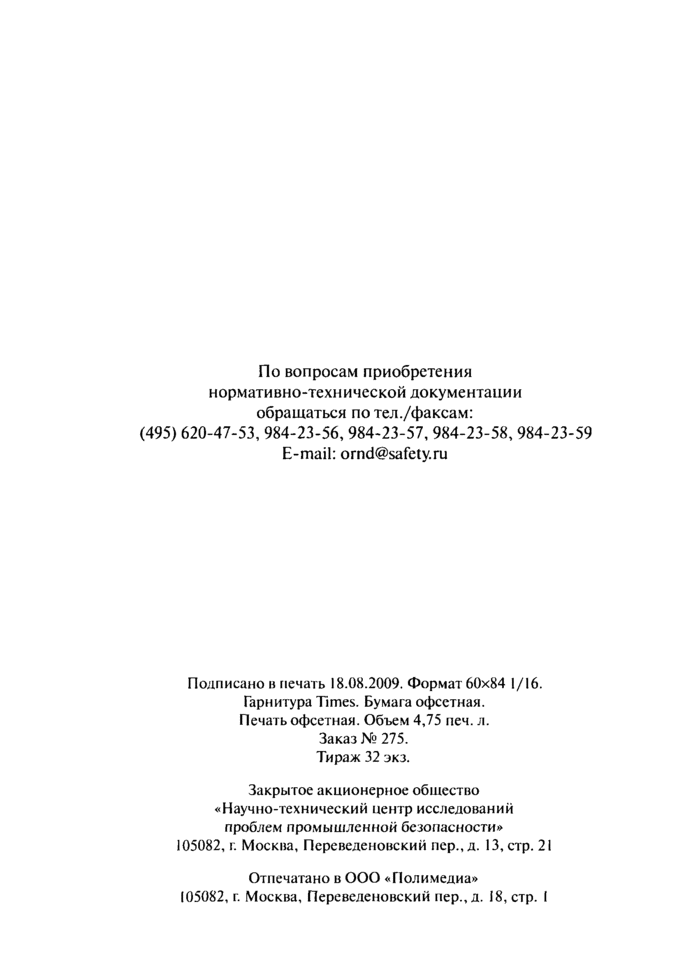 По вопросам приобретения
нормативно-технической документации
обращаться по тел./факсам:
(495) 620-47-53, 984-23-56, 984-23-57, 984-23-58, 984-23-59
E-mail: ornd@safety.ru

Подписано в печать 18.08.2009. Формат 60×84 1/16.
Гарнитура Times. Бумага офсетная.
Печать офсетная. Объем 4,75 печ. л.
Заказ № 275.
Тираж 32 экз.

Закрытое акционерное общество
«Научно-технический центр исследований
проблем промышленной безопасности»
105082, г. Москва, Переведеновский пер., д. 13, стр. 21

Отпечатано в ООО «Полимедиа»
105082, г. Москва, Переведеновский пер., д. 18, стр. 1